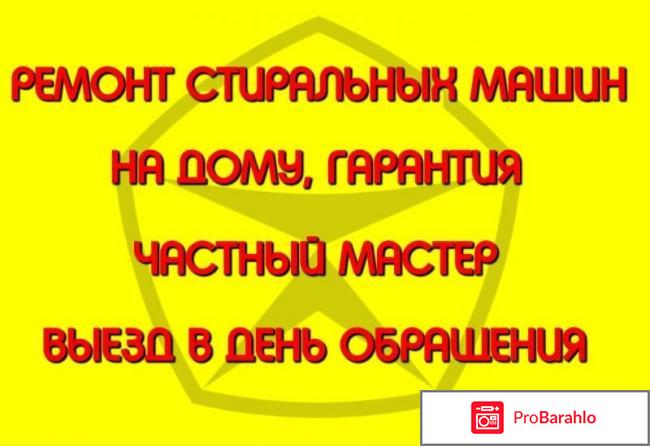 РЕМОНТ СТИРАЛЬНЫХ МАШИН

НА ДОМУ, ГАРАНТИЯ

ЧАСТНЫЙ МАСТЕР

ВЫЕЗД В ДЕНЬ ОБРАЩЕНИЯ

ProBarahlo